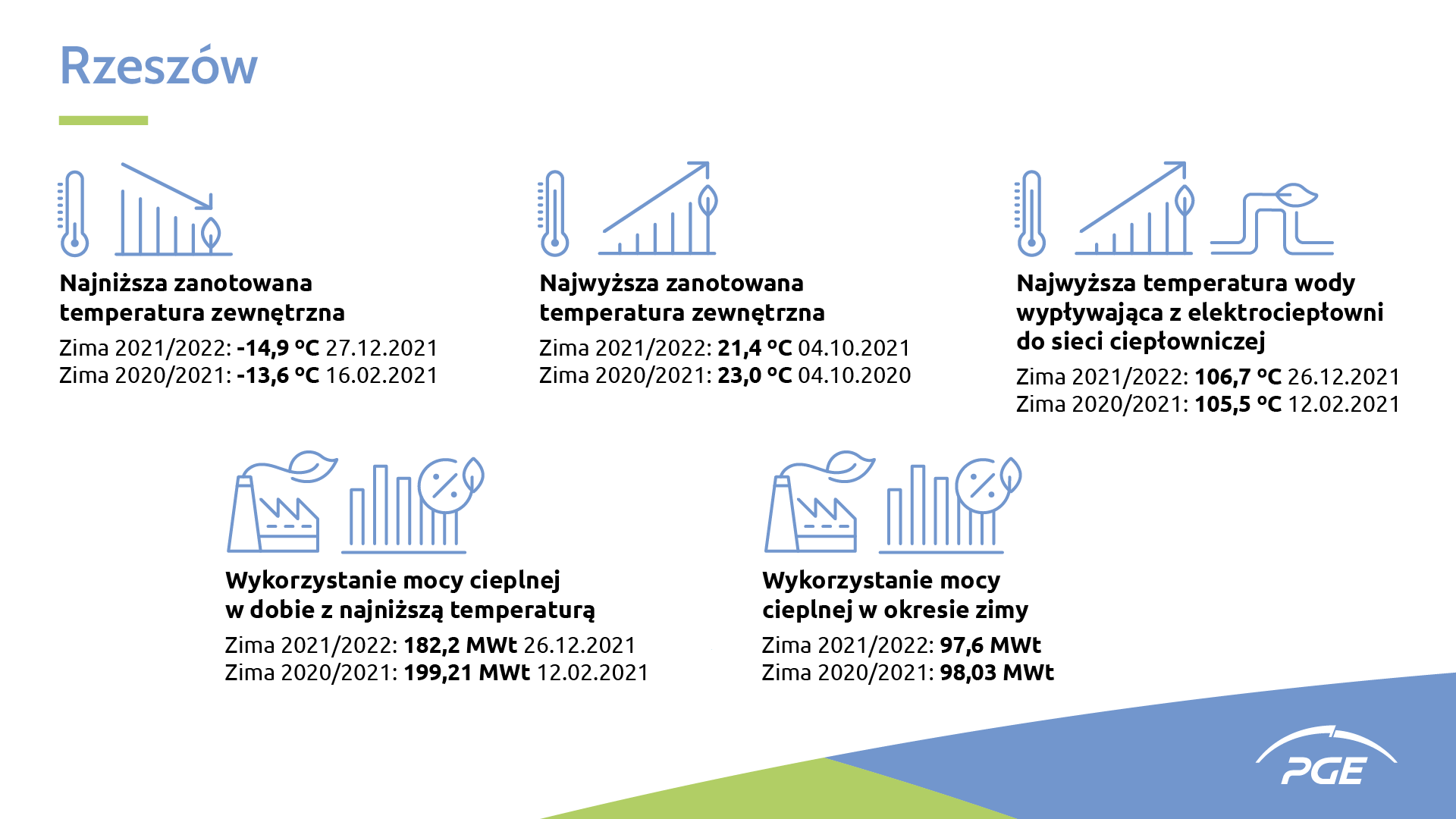 Rzeszów

Najniższa zanotowana temperatura zewnętrzna

Zima 2021/2022: -14,9 °C 27.12.2021
Zima 2020/2021: -13,6 °C 16.02.2021

Najwyższa zanotowana temperatura zewnętrzna

Zima 2021/2022: 21,4 °C 04.10.2021
Zima 2020/2021: 23,0 °C 04.10.2020

Najwyższa temperatura wody wypływająca z elektrociepłowni do sieci ciepłowniczej

Zima 2021/2022: 106,7 °C 26.12.2021
Zima 2020/2021: 105,5 °C 12.02.2021

Wykorzystanie mocy cieplnej w dobie z najniższą temperaturą

Zima 2021/2022: 182,2 MWt 26.12.2021
Zima 2020/2021: 199,21 MWt 12.02.2021

Wykorzystanie mocy cieplnej w okresie zimy

Zima 2021/2022: 97,6 MWt
Zima 2020/2021: 98,03 MWt

PGE